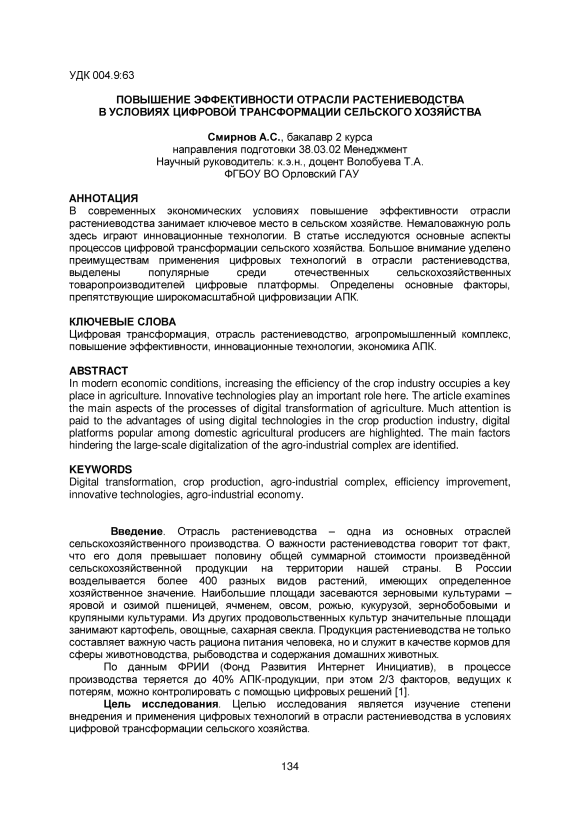 УДК 004.9:63

ПОВЫШЕНИЕ ЭФФЕКТИВНОСТИ ОТРАСЛИ РАСТЕНИЕВОДСТВА В УСЛОВИЯХ ЦИФРОВОЙ ТРАНСФОРМАЦИИ СЕЛЬСКОГО ХОЗЯЙСТВА

Смирнов А.С., бакалавр 2 курса
направления подготовки 38.03.02 Менеджмент
Научный руководитель: к.э.н., доцент Волобуева Т.А.
ФГБОУ ВО Орловский ГАУ

АННОТАЦИЯ
В современных экономических условиях повышение эффективности отрасли растениеводства занимает ключевое место в сельском хозяйстве. Немаловажную роль здесь играют инновационные технологии. В статье исследуются основные аспекты процессов цифровой трансформации сельского хозяйства. Большое внимание уделено преимуществам применения цифровых технологий в отрасли растениеводства, выделены популярные среди отечественных сельскохозяйственных товаропроизводителей цифровые платформы. Определены основные факторы, препятствующие широкомасштабной цифровизации АПК.

КЛЮЧЕВЫЕ СЛОВА
Цифровая трансформация, отрасль растениеводство, агропромышленный комплекс, повышение эффективности, инновационные технологии, экономика АПК.

ABSTRACT
In modern economic conditions, increasing the efficiency of the crop industry occupies a key place in agriculture. Innovative technologies play an important role here. The article examines the main aspects of the processes of digital transformation of agriculture. Much attention is paid to the advantages of using digital technologies in the crop production industry, digital platforms popular among domestic agricultural producers are highlighted. The main factors hindering the large-scale digitalization of the agro-industrial complex are identified.

KEYWORDS
Digital transformation, crop production, agro-industrial complex, efficiency improvement, innovative technologies, agro-industrial economy.

Введение. Отрасль растениеводства – одна из основных отраслей сельскохозяйственного производства. О важности растениеводства говорит тот факт, что его доля превышает половину общей суммарной стоимости произведённой сельскохозяйственной продукции на территории нашей страны. В России возделывается более 400 разных видов растений, имеющих определенное хозяйственное значение. Наибольшие площади засеваются зерновыми культурами – яровой и озимой пшеницей, ячменем, овсом, рожью, кукурузой, зернобобовыми и крупяными культурами. Из других продовольственных культур значительные площади занимают картофель, овощные, сахарная свекла. Продукция растениеводства не только составляет важную часть рациона питания человека, но и служит в качестве кормов для сферы животноводства, рыбоводства и содержания домашних животных.

По данным ФРИИ (Фонд Развития Интернет Инициатив), в процессе производства теряется до 40% АПК-продукции, при этом 2/3 факторов, ведущих к потерям, можно контролировать с помощью цифровых решений [1].

Цель исследования. Целью исследования является изучение степени внедрения и применения цифровых технологий в отрасли растениеводства в условиях цифровой трансформации сельского хозяйства.

134